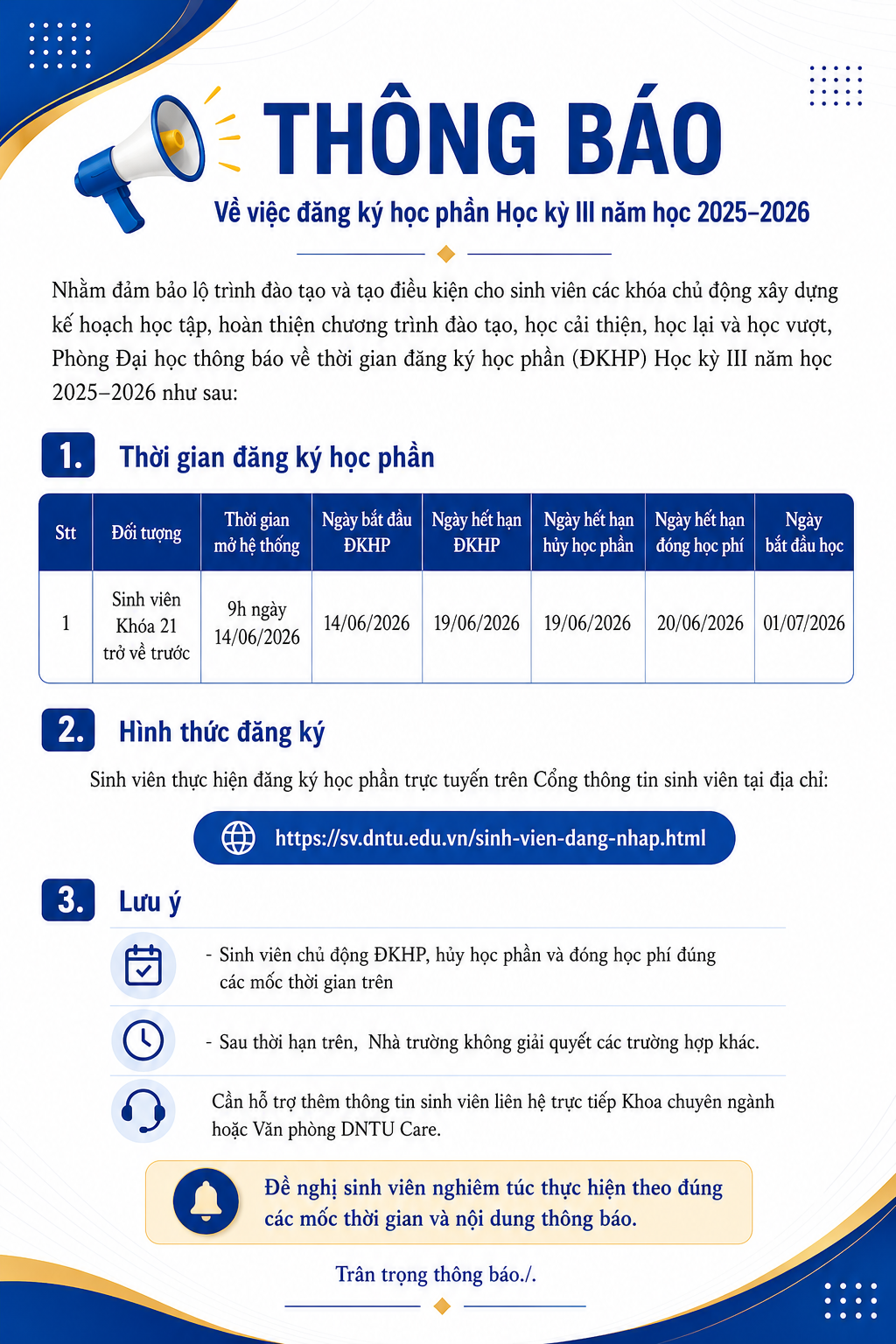 THÔNG BÁO

Về việc đăng ký học phần Học kỳ III năm học 2025–2026

Nhằm đảm bảo lộ trình đào tạo và tạo điều kiện cho sinh viên các khóa chủ động xây dựng kế hoạch học tập, hoàn thiện chương trình đào tạo, học cải thiện, học lại và học vượt, Phòng Đại học thông báo về thời gian đăng ký học phần (ĐKHP) Học kỳ III năm học 2025–2026 như sau:

1. Thời gian đăng ký học phần

| Stt | Đối tượng | Thời gian mở hệ thống | Ngày bắt đầu ĐKHP | Ngày hết hạn ĐKHP | Ngày hết hạn hủy học phần | Ngày hết hạn đóng học phí | Ngày bắt đầu học |
|---|---|---|---|---|---|---|---|
| 1 | Sinh viên Khóa 21 trở về trước | 9h ngày 14/06/2026 | 14/06/2026 | 19/06/2026 | 19/06/2026 | 20/06/2026 | 01/07/2026 |

2. Hình thức đăng ký

Sinh viên thực hiện đăng ký học phần trực tuyến trên Cổng thông tin sinh viên tại địa chỉ:

https://sv.dntu.edu.vn/sinh-vien-dang-nhap.html

3. Lưu ý

- Sinh viên chủ động ĐKHP, hủy học phần và đóng học phí đúng các mốc thời gian trên

- Sau thời hạn trên, Nhà trường không giải quyết các trường hợp khác.

Cần hỗ trợ thêm thông tin sinh viên liên hệ trực tiếp Khoa chuyên ngành hoặc Văn phòng DNTU Care.

Đề nghị sinh viên nghiêm túc thực hiện theo đúng các mốc thời gian và nội dung thông báo.

Trân trọng thông báo./.